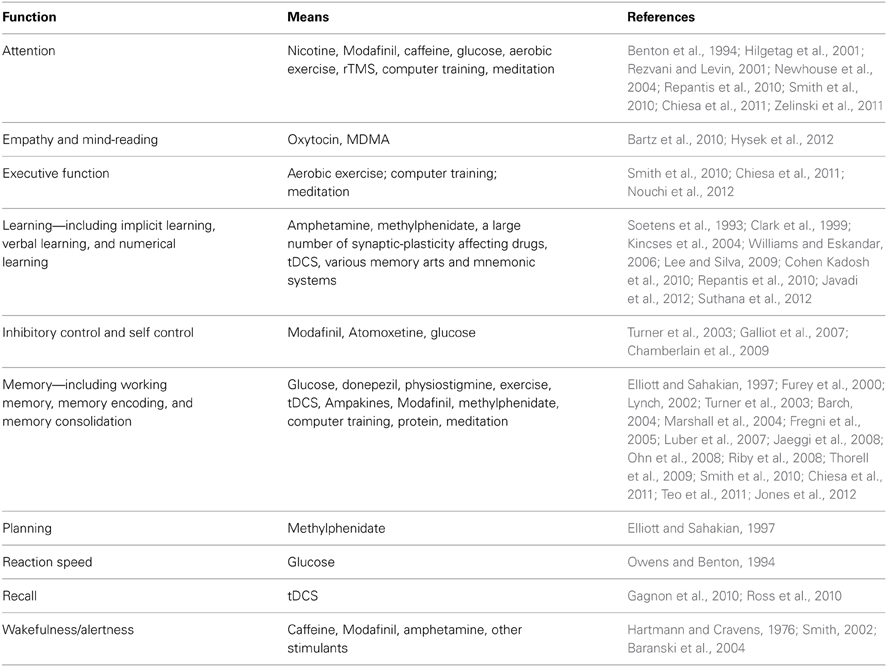 | Function | Means | References |
|---|---|---|
| Attention | Nicotine, Modafinil, caffeine, glucose, aerobic exercise, rTMS, computer training, meditation | Benton et al., 1994; Hilgetag et al., 2001; Rezvani and Levin, 2001; Newhouse et al., 2004; Repantis et al., 2010; Smith et al., 2010; Chiesa et al., 2011; Zelinski et al., 2011 |
| Empathy and mind-reading | Oxytocin, MDMA | Bartz et al., 2010; Hysek et al., 2012 |
| Executive function | Aerobic exercise; computer training; meditation | Smith et al., 2010; Chiesa et al., 2011; Nouchi et al., 2012 |
| Learning—including implicit learning, verbal learning, and numerical learning | Amphetamine, methylphenidate, a large number of synaptic-plasticity affecting drugs, tDCS, various memory arts and mnemonic systems | Soetens et al., 1993; Clark et al., 1999; Kincses et al., 2004; Williams and Eskandar, 2006; Lee and Silva, 2009; Cohen Kadosh et al., 2010; Repantis et al., 2010; Javadi et al., 2012; Suthana et al., 2012 |
| Inhibitory control and self control | Modafinil, Atomoxetine, glucose | Turner et al., 2003; Galliot et al., 2007; Chamberlain et al., 2009 |
| Memory—including working memory, memory encoding, and memory consolidation | Glucose, donepezil, physiostigmine, exercise, tDCS, Ampakines, Modafinil, methylphenidate, computer training, protein, meditation | Elliott and Sahakian, 1997; Furey et al., 2000; Lynch, 2002; Turner et al., 2003; Barch, 2004; Marshall et al., 2004; Fregni et al., 2005; Luber et al., 2007; Jaeggi et al., 2008; Ohn et al., 2008; Riby et al., 2008; Thorell et al., 2009; Smith et al., 2010; Chiesa et al., 2011; Teo et al., 2011; Jones et al., 2012 |
| Planning | Methylphenidate | Elliott and Sahakian, 1997 |
| Reaction speed | Glucose | Owens and Benton, 1994 |
| Recall | tDCS | Gagnon et al., 2010; Ross et al., 2010 |
| Wakefulness/alertness | Caffeine, Modafinil, amphetamine, other stimulants | Hartmann and Cravens, 1976; Smith, 2002; Baranski et al., 2004 |